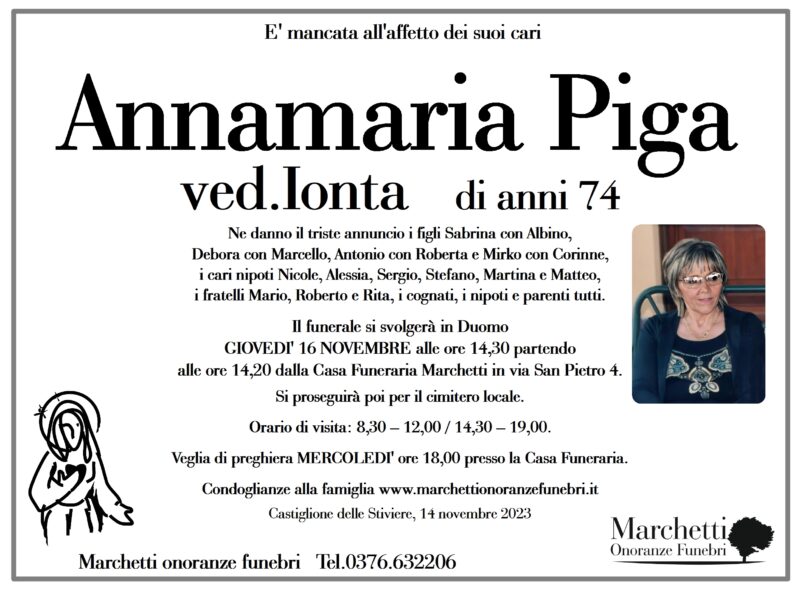 E' mancata all'affetto dei suoi cari

Annamaria Piga

ved.Ionta di anni 74

Ne danno il triste annuncio i figli Sabrina con Albino, Debora con Marcello, Antonio con Roberta e Mirko con Corinne, i cari nipoti Nicole, Alessia, Sergio, Stefano, Martina e Matteo, i fratelli Mario, Roberto e Rita, i cognati, i nipoti e parenti tutti.

Il funerale si svolgerà in Duomo GIOVEDI' 16 NOVEMBRE alle ore 14,30 partendo alle ore 14,20 dalla Casa Funeraria Marchetti in via San Pietro 4.

Si proseguirà poi per il cimitero locale.

Orario di visita: 8,30 – 12,00 / 14,30 – 19,00.

Veglia di preghiera MERCOLEDI' ore 18,00 presso la Casa Funeraria.

Condoglianze alla famiglia www.marchettionoranzefunebri.it

Castiglione delle Stiviere, 14 novembre 2023

Marchetti onoranze funebri Tel.0376.632206

Marchetti
Onoranze Funebri